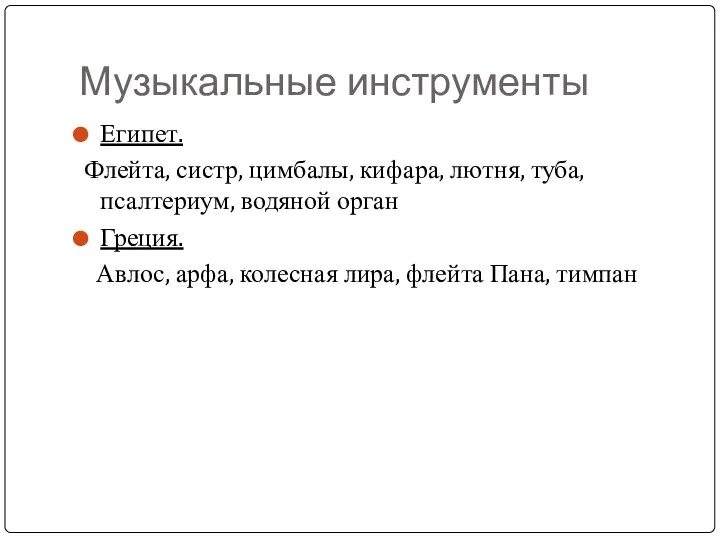 Музыкальные инструменты

Египет.

Флейта, систр, цимбалы, кифара, лютня, туба, псалтериум, водяной орган

Греция.

Авлос, арфа, колесная лира, флейта Пана, тимпан